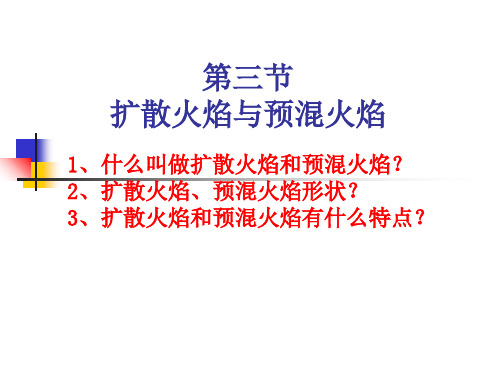 第三节
扩散火焰与预混火焰

1、什么叫做扩散火焰和预混火焰？
2、扩散火焰、预混火焰形状？
3、扩散火焰和预混火焰有什么特点？